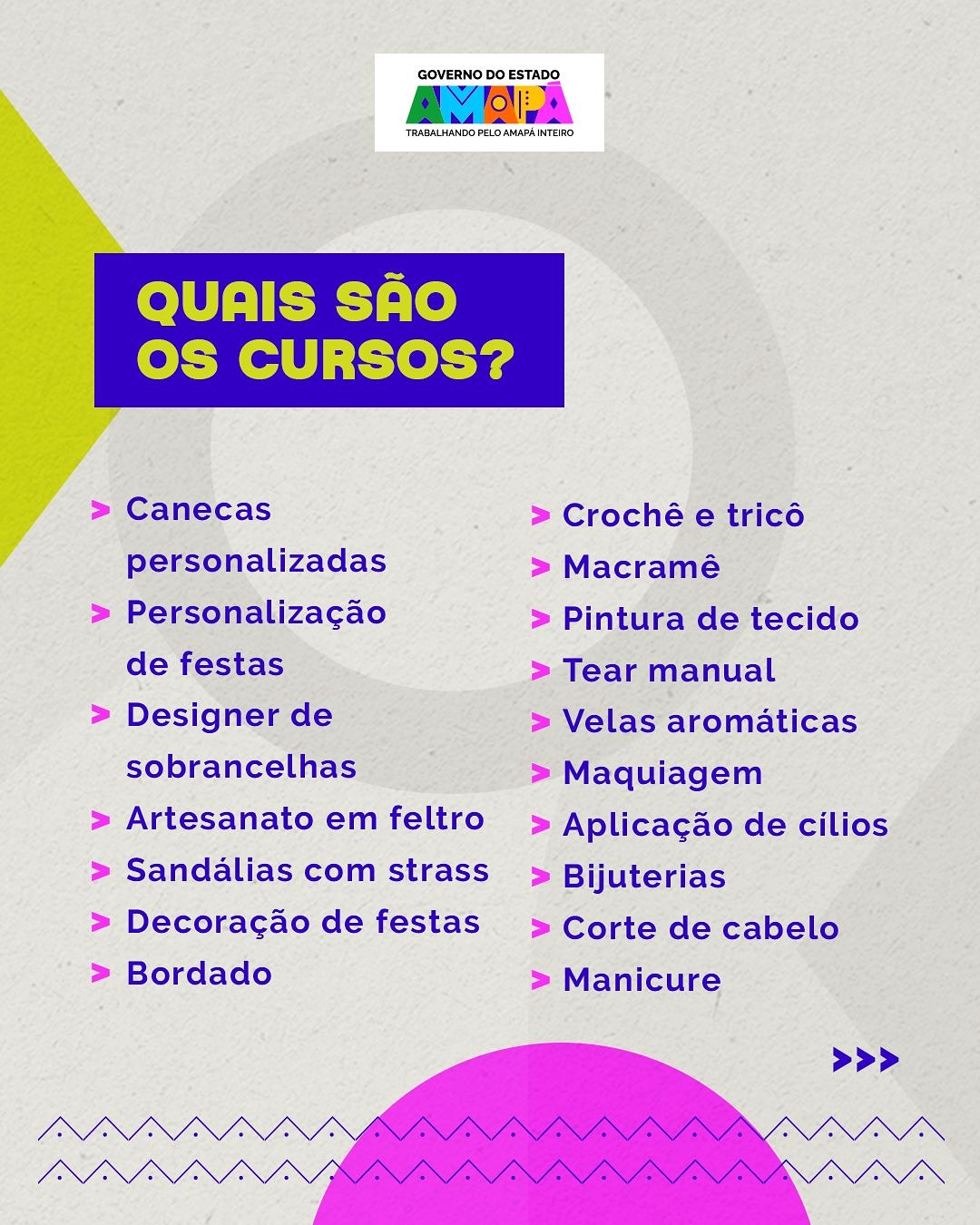 GOVERNO DO ESTADO
AMAPÁ
TRABALHANDO PELO AMAPÁ INTEIRO

QUAIS SÃO OS CURSOS?

> Canecas personalizadas
> Personalização de festas
> Designer de sobrancelhas
> Artesanato em feltro
> Sandálias com strass
> Decoração de festas
> Bordado

> Crochê e tricô
> Macramê
> Pintura de tecido
> Tear manual
> Velas aromáticas
> Maquiagem
> Aplicação de cílios
> Bijuterias
> Corte de cabelo
> Manicure

>>>